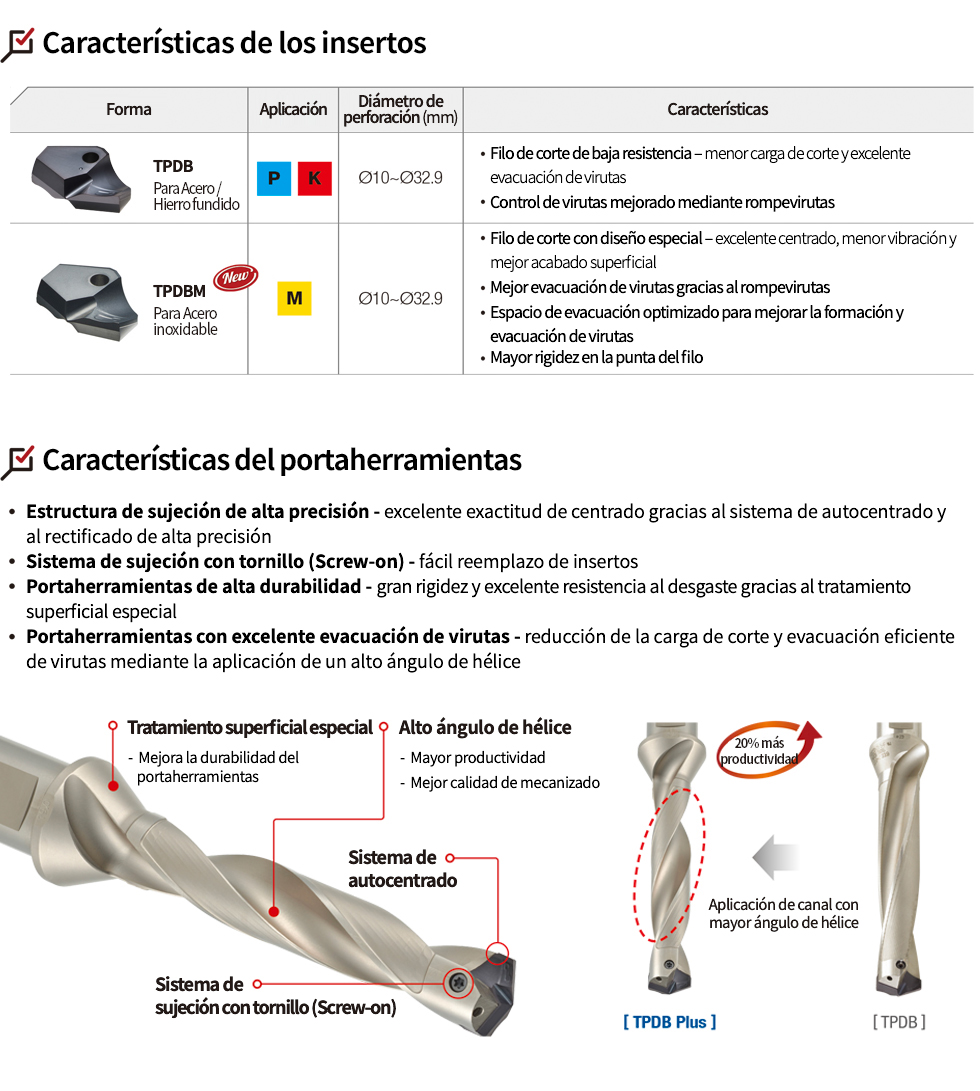 Características de los insertos

| Forma | Aplicación | Diámetro de perforación (mm) | Características |
|---|---|---|---|
| TPDB Para Acero / Hierro fundido | P K | Ø10~Ø32.9 | • Filo de corte de baja resistencia – menor carga de corte y excelente evacuación de virutas • Control de virutas mejorado mediante rompevirutas |
| TPDBM New Para Acero inoxidable | M | Ø10~Ø32.9 | • Filo de corte con diseño especial – excelente centrado, menor vibración y mejor acabado superficial • Mejor evacuación de virutas gracias al rompevirutas • Espacio de evacuación optimizado para mejorar la formación y evacuación de virutas • Mayor rigidez en la punta del filo |

Características del portaherramientas

• Estructura de sujeción de alta precisión - excelente exactitud de centrado gracias al sistema de autocentrado y al rectificado de alta precisión
• Sistema de sujeción con tornillo (Screw-on) - fácil reemplazo de insertos
• Portaherramientas de alta durabilidad - gran rigidez y excelente resistencia al desgaste gracias al tratamiento superficial especial
• Portaherramientas con excelente evacuación de virutas - reducción de la carga de corte y evacuación eficiente de virutas mediante la aplicación de un alto ángulo de hélice

Tratamiento superficial especial
- Mejora la durabilidad del portaherramientas

Alto ángulo de hélice
- Mayor productividad
- Mejor calidad de mecanizado

Sistema de autocentrado

Sistema de sujeción con tornillo (Screw-on)

20% más productividad

Aplicación de canal con mayor ángulo de hélice

[ TPDB Plus ]

[ TPDB ]